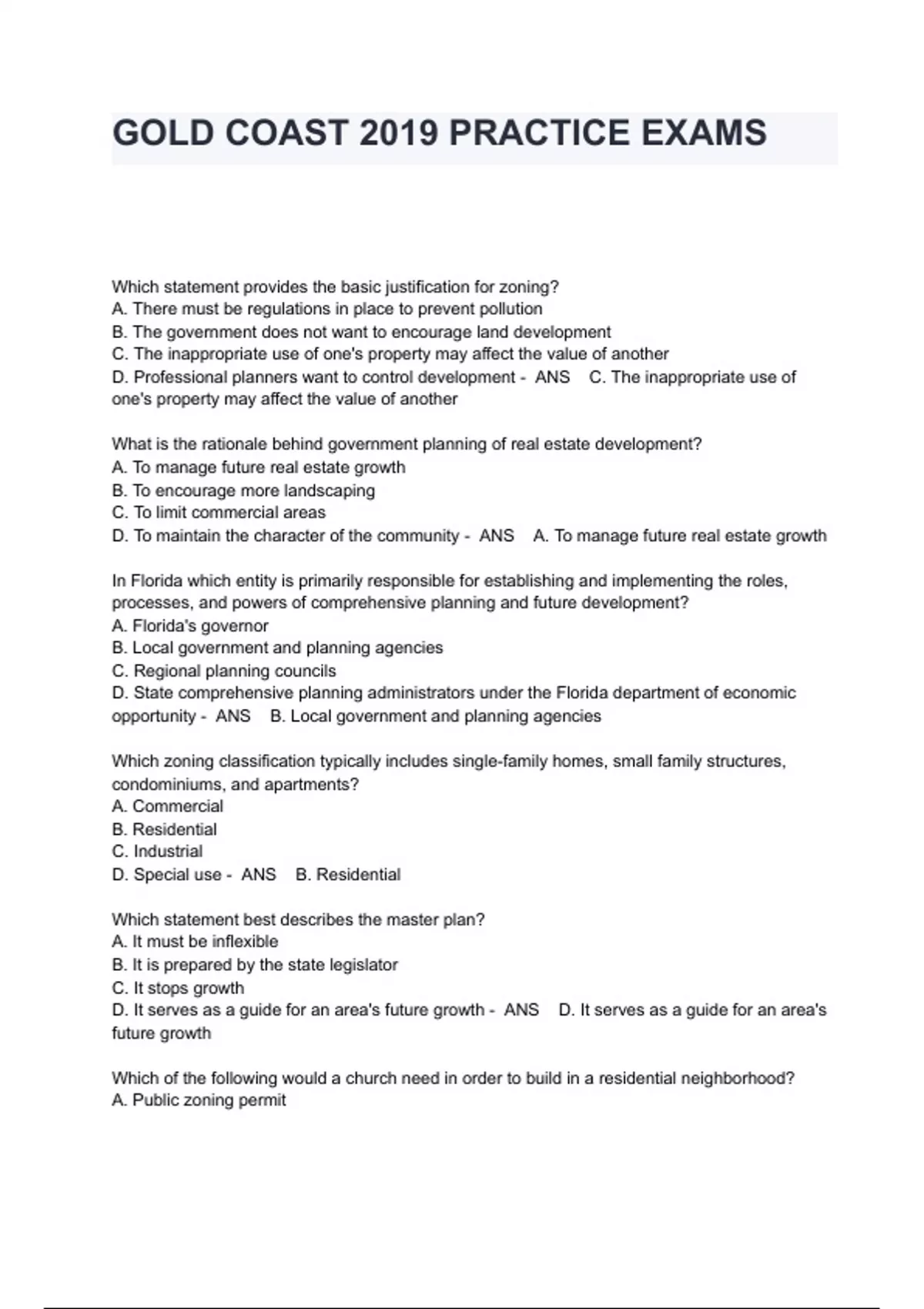 GOLD COAST 2019 PRACTICE EXAMS

Which statement provides the basic justification for zoning?
A. There must be regulations in place to prevent pollution
B. The government does not want to encourage land development
C. The inappropriate use of one's property may affect the value of another
D. Professional planners want to control development - ANS C. The inappropriate use of one's property may affect the value of another

What is the rationale behind government planning of real estate development?
A. To manage future real estate growth
B. To encourage more landscaping
C. To limit commercial areas
D. To maintain the character of the community - ANS A. To manage future real estate growth

In Florida which entity is primarily responsible for establishing and implementing the roles, processes, and powers of comprehensive planning and future development?
A. Florida's governor
B. Local government and planning agencies
C. Regional planning councils
D. State comprehensive planning administrators under the Florida department of economic opportunity - ANS B. Local government and planning agencies

Which zoning classification typically includes single-family homes, small family structures, condominiums, and apartments?
A. Commercial
B. Residential
C. Industrial
D. Special use - ANS B. Residential

Which statement best describes the master plan?
A. It must be inflexible
B. It is prepared by the state legislator
C. It stops growth
D. It serves as a guide for an area's future growth - ANS D. It serves as a guide for an area's future growth

Which of the following would a church need in order to build in a residential neighborhood?
A. Public zoning permit